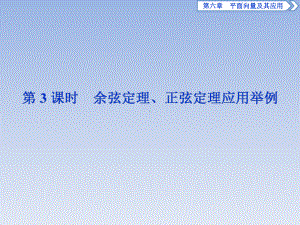 第六章　平面向量及其应用

第 3 课时　余弦定理、正弦定理应用举例